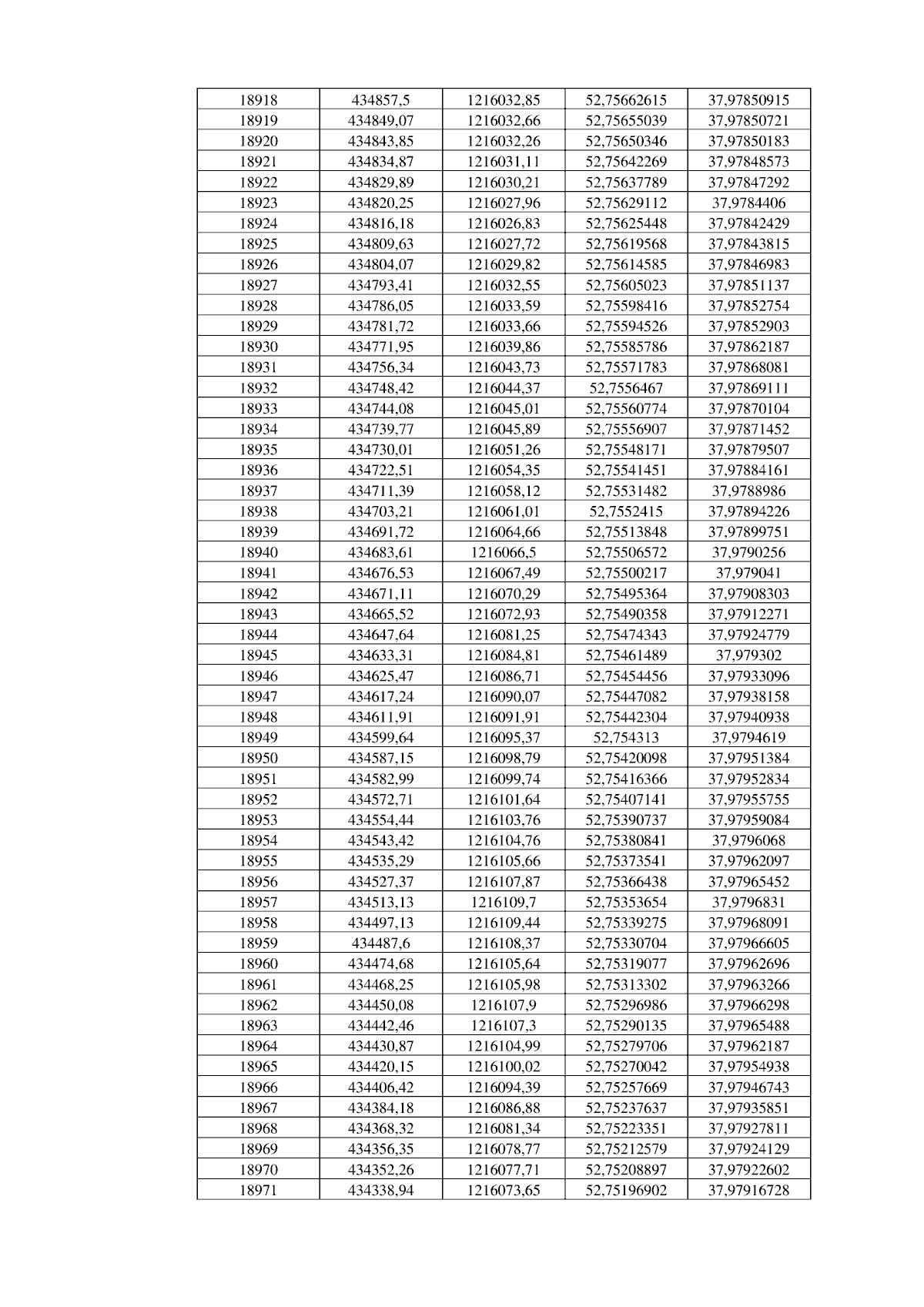 | 18918 | 434857,5 | 1216032,85 | 52,75662615 | 37,97850915 |
|---|---|---|---|---|
| 18919 | 434849,07 | 1216032,66 | 52,75655039 | 37,97850721 |
| 18920 | 434843,85 | 1216032,26 | 52,75650346 | 37,97850183 |
| 18921 | 434834,87 | 1216031,11 | 52,75642269 | 37,97848573 |
| 18922 | 434829,89 | 1216030,21 | 52,75637789 | 37,97847292 |
| 18923 | 434820,25 | 1216027,96 | 52,75629112 | 37,9784406 |
| 18924 | 434816,18 | 1216026,83 | 52,75625448 | 37,97842429 |
| 18925 | 434809,63 | 1216027,72 | 52,75619568 | 37,97843815 |
| 18926 | 434804,07 | 1216029,82 | 52,75614585 | 37,97846983 |
| 18927 | 434793,41 | 1216032,55 | 52,75605023 | 37,97851137 |
| 18928 | 434786,05 | 1216033,59 | 52,75598416 | 37,97852754 |
| 18929 | 434781,72 | 1216033,66 | 52,75594526 | 37,97852903 |
| 18930 | 434771,95 | 1216039,86 | 52,75585786 | 37,97862187 |
| 18931 | 434756,34 | 1216043,73 | 52,75571783 | 37,97868081 |
| 18932 | 434748,42 | 1216044,37 | 52,7556467 | 37,97869111 |
| 18933 | 434744,08 | 1216045,01 | 52,75560774 | 37,97870104 |
| 18934 | 434739,77 | 1216045,89 | 52,75556907 | 37,97871452 |
| 18935 | 434730,01 | 1216051,26 | 52,75548171 | 37,97879507 |
| 18936 | 434722,51 | 1216054,35 | 52,75541451 | 37,97884161 |
| 18937 | 434711,39 | 1216058,12 | 52,75531482 | 37,9788986 |
| 18938 | 434703,21 | 1216061,01 | 52,7552415 | 37,97894226 |
| 18939 | 434691,72 | 1216064,66 | 52,75513848 | 37,97899751 |
| 18940 | 434683,61 | 1216066,5 | 52,75506572 | 37,9790256 |
| 18941 | 434676,53 | 1216067,49 | 52,75500217 | 37,979041 |
| 18942 | 434671,11 | 1216070,29 | 52,75495364 | 37,97908303 |
| 18943 | 434665,52 | 1216072,93 | 52,75490358 | 37,97912271 |
| 18944 | 434647,64 | 1216081,25 | 52,75474343 | 37,97924779 |
| 18945 | 434633,31 | 1216084,81 | 52,75461489 | 37,979302 |
| 18946 | 434625,47 | 1216086,71 | 52,75454456 | 37,97933096 |
| 18947 | 434617,24 | 1216090,07 | 52,75447082 | 37,97938158 |
| 18948 | 434611,91 | 1216091,91 | 52,75442304 | 37,97940938 |
| 18949 | 434599,64 | 1216095,37 | 52,754313 | 37,9794619 |
| 18950 | 434587,15 | 1216098,79 | 52,75420098 | 37,97951384 |
| 18951 | 434582,99 | 1216099,74 | 52,75416366 | 37,97952834 |
| 18952 | 434572,71 | 1216101,64 | 52,75407141 | 37,97955755 |
| 18953 | 434554,44 | 1216103,76 | 52,75390737 | 37,97959084 |
| 18954 | 434543,42 | 1216104,76 | 52,75380841 | 37,9796068 |
| 18955 | 434535,29 | 1216105,66 | 52,75373541 | 37,97962097 |
| 18956 | 434527,37 | 1216107,87 | 52,75366438 | 37,97965452 |
| 18957 | 434513,13 | 1216109,7 | 52,75353654 | 37,9796831 |
| 18958 | 434497,13 | 1216109,44 | 52,75339275 | 37,97968091 |
| 18959 | 434487,6 | 1216108,37 | 52,75330704 | 37,97966605 |
| 18960 | 434474,68 | 1216105,64 | 52,75319077 | 37,97962696 |
| 18961 | 434468,25 | 1216105,98 | 52,75313302 | 37,97963266 |
| 18962 | 434450,08 | 1216107,9 | 52,75296986 | 37,97966298 |
| 18963 | 434442,46 | 1216107,3 | 52,75290135 | 37,97965488 |
| 18964 | 434430,87 | 1216104,99 | 52,75279706 | 37,97962187 |
| 18965 | 434420,15 | 1216100,02 | 52,75270042 | 37,97954938 |
| 18966 | 434406,42 | 1216094,39 | 52,75257669 | 37,97946743 |
| 18967 | 434384,18 | 1216086,88 | 52,75237637 | 37,97935851 |
| 18968 | 434368,32 | 1216081,34 | 52,75223351 | 37,97927811 |
| 18969 | 434356,35 | 1216078,77 | 52,75212579 | 37,97924129 |
| 18970 | 434352,26 | 1216077,71 | 52,75208897 | 37,97922602 |
| 18971 | 434338,94 | 1216073,65 | 52,75196902 | 37,97916728 |